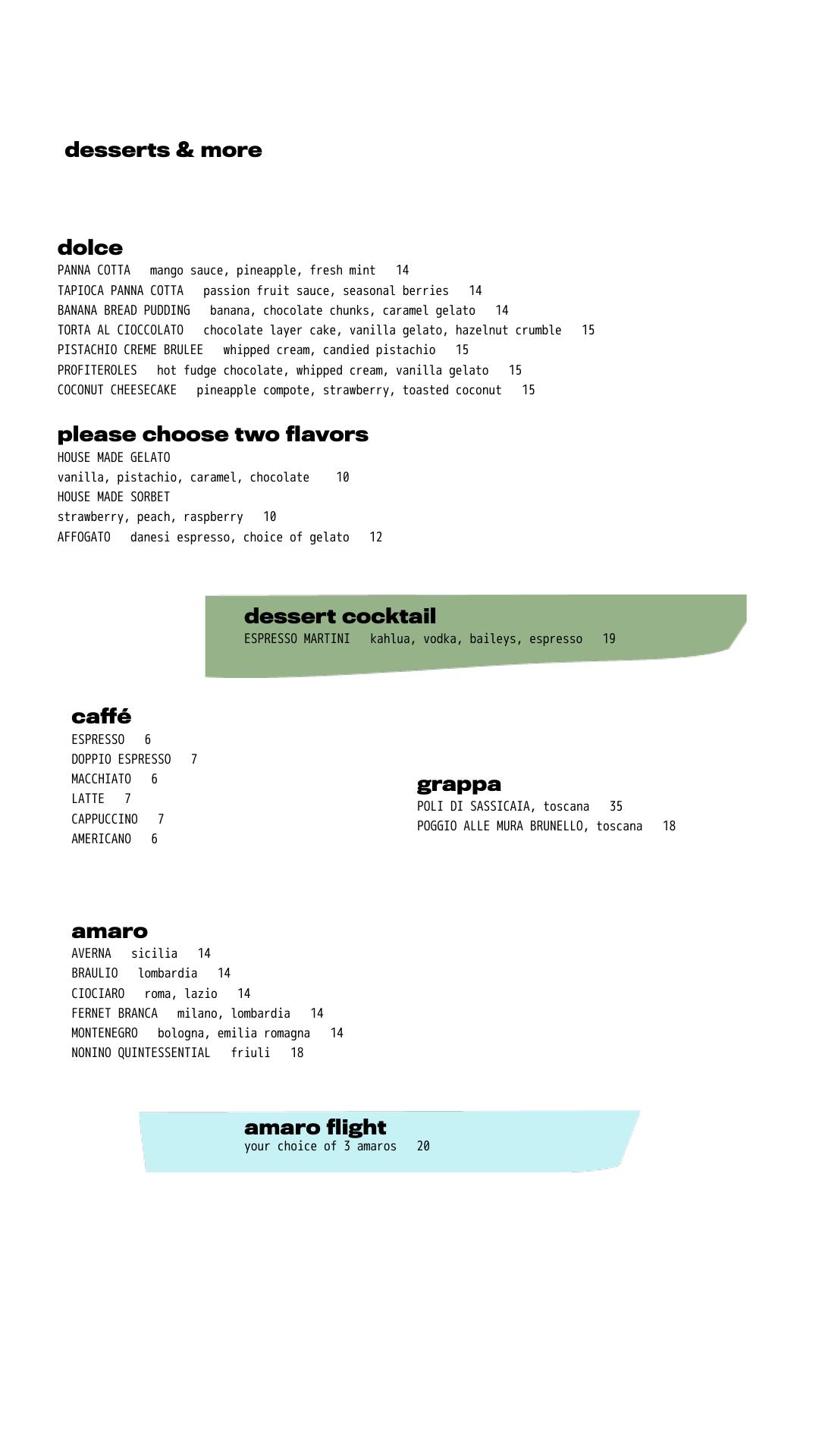 desserts & more

dolce
PANNA COTTA mango sauce, pineapple, fresh mint 14
TAPIOCA PANNA COTTA passion fruit sauce, seasonal berries 14
BANANA BREAD PUDDING banana, chocolate chunks, caramel gelato 14
TORTA AL CIOCCOLATO chocolate layer cake, vanilla gelato, hazelnut crumble 15
PISTACHIO CREME BRULEE whipped cream, candied pistachio 15
PROFITEROLES hot fudge chocolate, whipped cream, vanilla gelato 15
COCONUT CHEESECAKE pineapple compote, strawberry, toasted coconut 15

please choose two flavors
HOUSE MADE GELATO
vanilla, pistachio, caramel, chocolate 10
HOUSE MADE SORBET
strawberry, peach, raspberry 10
AFFOGATO danesi espresso, choice of gelato 12

dessert cocktail
ESPRESSO MARTINI kahlua, vodka, baileys, espresso 19

caffé
ESPRESSO 6
DOPPIO ESPRESSO 7
MACCHIATO 6
LATTE 7
CAPPUCCINO 7
AMERICANO 6

grappa
POLI DI SASSICAIA, toscana 35
POGGIO ALLE MURA BRUNELLO, toscana 18

amaro
AVERNA sicilia 14
BRAULIO lombardia 14
CIOCIARO roma, lazio 14
FERNET BRANCA milano, lombardia 14
MONTENEGRO bologna, emilia romagna 14
NONINO QUINTESSENTIAL friuli 18

amaro flight
your choice of 3 amaros 20